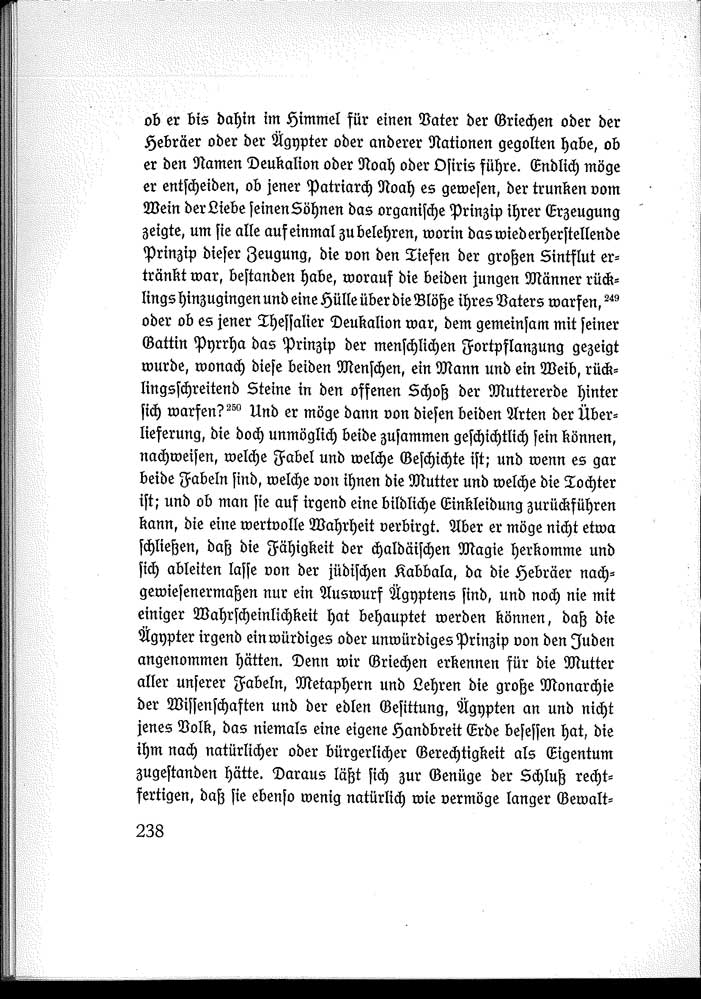 ob er bis dahin im Himmel für einen Vater der Griechen oder der Hebräer oder der Ägypter oder anderer Nationen gegolten habe, ob er den Namen Deukalion oder Noah oder Osiris führe. Endlich möge er entscheiden, ob jener Patriarch Noah es gewesen, der trunken vom Wein der Liebe seinen Söhnen das organische Prinzip ihrer Erzeugung zeigte, um sie alle auf einmal zu belehren, worin das wiederherstellende Prinzip dieser Zeugung, die von den Tiefen der großen Sintflut ertränkt war, bestanden habe, worauf die beiden jungen Männer rücklings hinzugingen und eine Hülle über die Blöße ihres Vaters warfen,$^{249}$ oder ob es jener Thessalier Deukalion war, dem gemeinsam mit seiner Gattin Pyrrha das Prinzip der menschlichen Fortpflanzung gezeigt wurde, wonach diese beiden Menschen, ein Mann und ein Weib, rücklingsschreitend Steine in den offenen Schoß der Muttererde hinter sich warfen?$^{250}$ Und er möge dann von diesen beiden Arten der Überlieferung, die doch unmöglich beide zusammen geschichtlich sein können, nachweisen, welche Fabel und welche Geschichte ist; und wenn es gar beide Fabeln sind, welche von ihnen die Mutter und welche die Tochter ist; und ob man sie auf irgend eine bildliche Einkleidung zurückführen kann, die eine wertvolle Wahrheit verbirgt. Aber er möge nicht etwa schließen, daß die Fähigkeit der chaldäischen Magie herkomme und sich ableiten lasse von der jüdischen Kabbala, da die Hebräer nachgewiesenermaßen nur ein Auswurf Ägyptens sind, und noch nie mit einiger Wahrscheinlichkeit hat behauptet werden können, daß die Ägypter irgend ein würdiges oder unwürdiges Prinzip von den Juden angenommen hätten. Denn wir Griechen erkennen für die Mutter aller unserer Fabeln, Metaphern und Lehren die große Monarchie der Wissenschaften und der edlen Gesittung, Ägypten an und nicht jenes Volk, das niemals eine eigene Handbreit Erde besessen hat, die ihm nach natürlicher oder bürgerlicher Gerechtigkeit als Eigentum zugestanden hätte. Daraus läßt sich zur Genüge der Schluß rechtfertigen, daß sie ebenso wenig natürlich wie vermöge langer Gewalt-

238